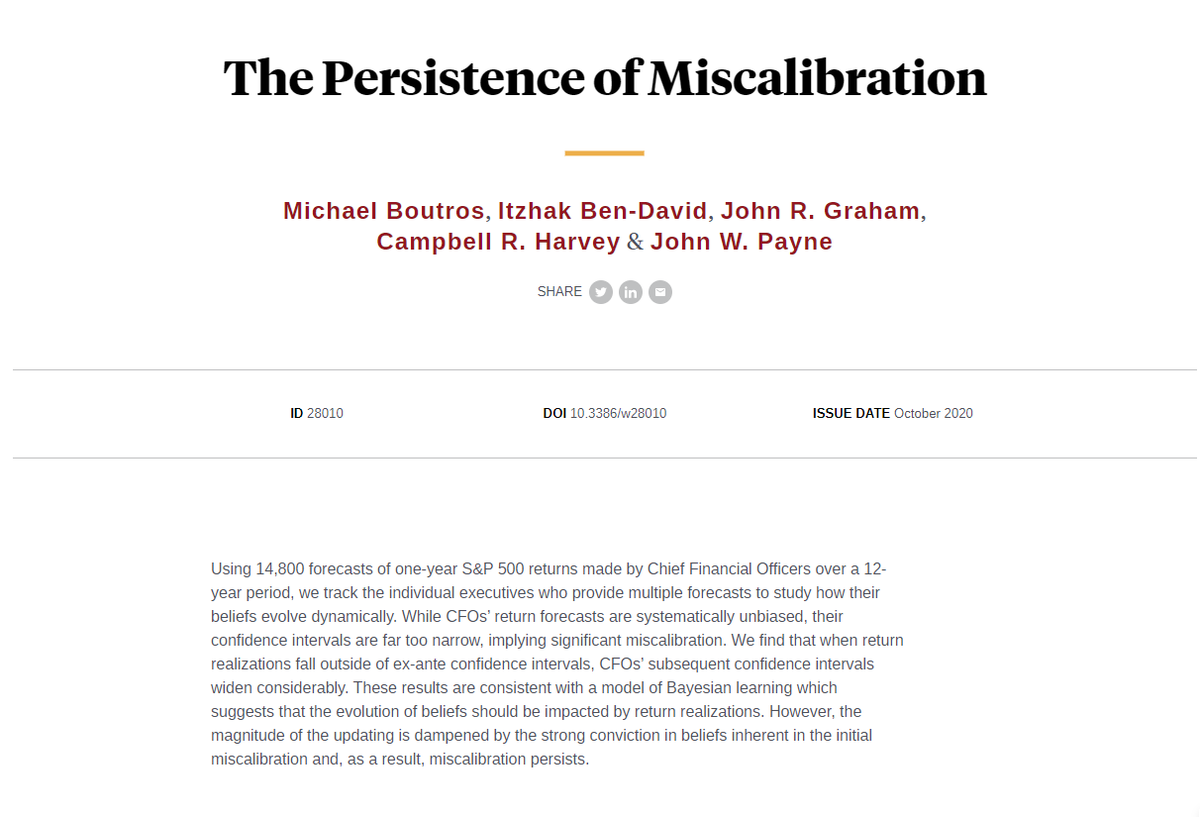 The Persistence of Miscalibration

Michael Boutros, Itzhak Ben-David, John R. Graham, Campbell R. Harvey & John W. Payne

SHARE

ID 28010

DOI 10.3386/w28010

ISSUE DATE October 2020

Using 14,800 forecasts of one-year S&P 500 returns made by Chief Financial Officers over a 12-year period, we track the individual executives who provide multiple forecasts to study how their beliefs evolve dynamically. While CFOs' return forecasts are systematically unbiased, their confidence intervals are far too narrow, implying significant miscalibration. We find that when return realizations fall outside of ex-ante confidence intervals, CFOs' subsequent confidence intervals widen considerably. These results are consistent with a model of Bayesian learning which suggests that the evolution of beliefs should be impacted by return realizations. However, the magnitude of the updating is dampened by the strong conviction in beliefs inherent in the initial miscalibration and, as a result, miscalibration persists.